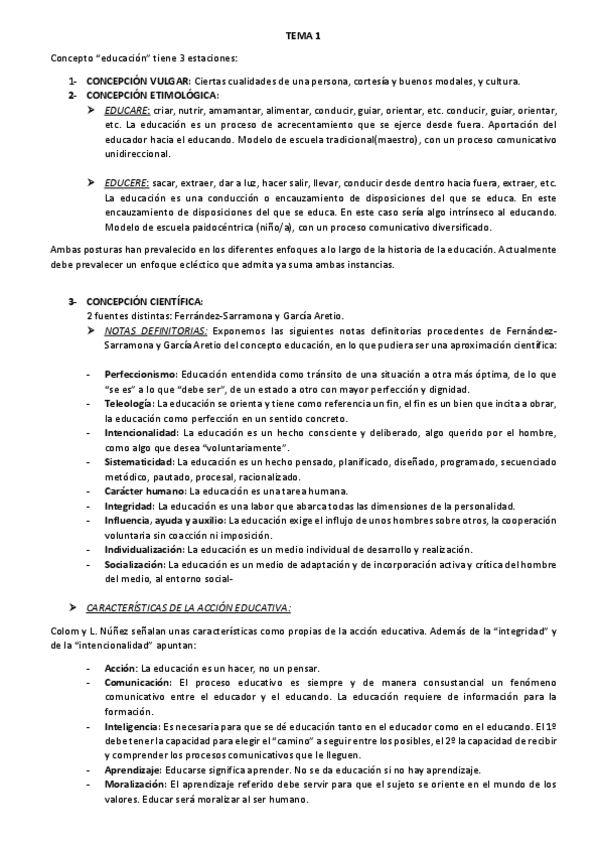 TEMA 1

Concepto "educación" tiene 3 estaciones:

1- CONCEPCIÓN VULGAR: Ciertas cualidades de una persona, cortesía y buenos modales, y cultura.
2- CONCEPCIÓN ETIMOLÓGICA:
➤ EDUCARE: criar, nutrir, amamantar, alimentar, conducir, guiar, orientar, etc. conducir, guiar, orientar, etc. La educación es un proceso de acrecentamiento que se ejerce desde fuera. Aportación del educador hacia el educando. Modelo de escuela tradicional(maestro), con un proceso comunicativo unidireccional.

➤ EDUCERE: sacar, extraer, dar a luz, hacer salir, llevar, conducir desde dentro hacia fuera, extraer, etc. La educación es una conducción o encauzamiento de disposiciones del que se educa. En este encauzamiento de disposiciones del que se educa. En este caso sería algo intrínseco al educando. Modelo de escuela paidocéntrica (niño/a), con un proceso comunicativo diversificado.

Ambas posturas han prevalecido en los diferentes enfoques a lo largo de la historia de la educación. Actualmente debe prevalecer un enfoque ecléctico que admita ya suma ambas instancias.

3- CONCEPCIÓN CIENTÍFICA:
2 fuentes distintas: Ferrández-Sarramona y García Aretio.
➤ NOTAS DEFINITORIAS: Exponemos las siguientes notas definitorias procedentes de Fernández-Sarramona y García Aretio del concepto educación, en lo que pudiera ser una aproximación científica:

- Perfeccionismo: Educación entendida como tránsito de una situación a otra más óptima, de lo que "se es" a lo que "debe ser", de un estado a otro con mayor perfección y dignidad.
- Teleología: La educación se orienta y tiene como referencia un fin, el fin es un bien que incita a obrar, la educación como perfección en un sentido concreto.
- Intencionalidad: La educación es un hecho consciente y deliberado, algo querido por el hombre, como algo que desea "voluntariamente".
- Sistematicidad: La educación es un hecho pensado, planificado, diseñado, programado, secuenciado metódico, pautado, procesal, racionalizado.
- Carácter humano: La educación es una tarea humana.
- Integridad: La educación es una labor que abarca todas las dimensiones de la personalidad.
- Influencia, ayuda y auxilio: La educación exige el influjo de unos hombres sobre otros, la cooperación voluntaria sin coacción ni imposición.
- Individualización: La educación es un medio individual de desarrollo y realización.
- Socialización: La educación es un medio de adaptación y de incorporación activa y crítica del hombre del medio, al entorno social-

➤ CARACTERÍSTICAS DE LA ACCIÓN EDUCATIVA:

Colom y L. Núñez señalan unas características como propias de la acción educativa. Además de la "integridad" y de la "intencionalidad" apuntan:

- Acción: La educación es un hacer, no un pensar.
- Comunicación: El proceso educativo es siempre y de manera consustancial un fenómeno comunicativo entre el educador y el educando. La educación requiere de información para la formación.
- Inteligencia: Es necesaria para que se dé educación tanto en el educador como en el educando. El 1º debe tener la capacidad para elegir el "camino" a seguir entre los posibles, el 2º la capacidad de recibir y comprender los procesos comunicativos que le lleguen.
- Aprendizaje: Educarse significa aprender. No se da educación si no hay aprendizaje.
- Moralización: El aprendizaje referido debe servir para que el sujeto se oriente en el mundo de los valores. Educar será moralizar al ser humano.